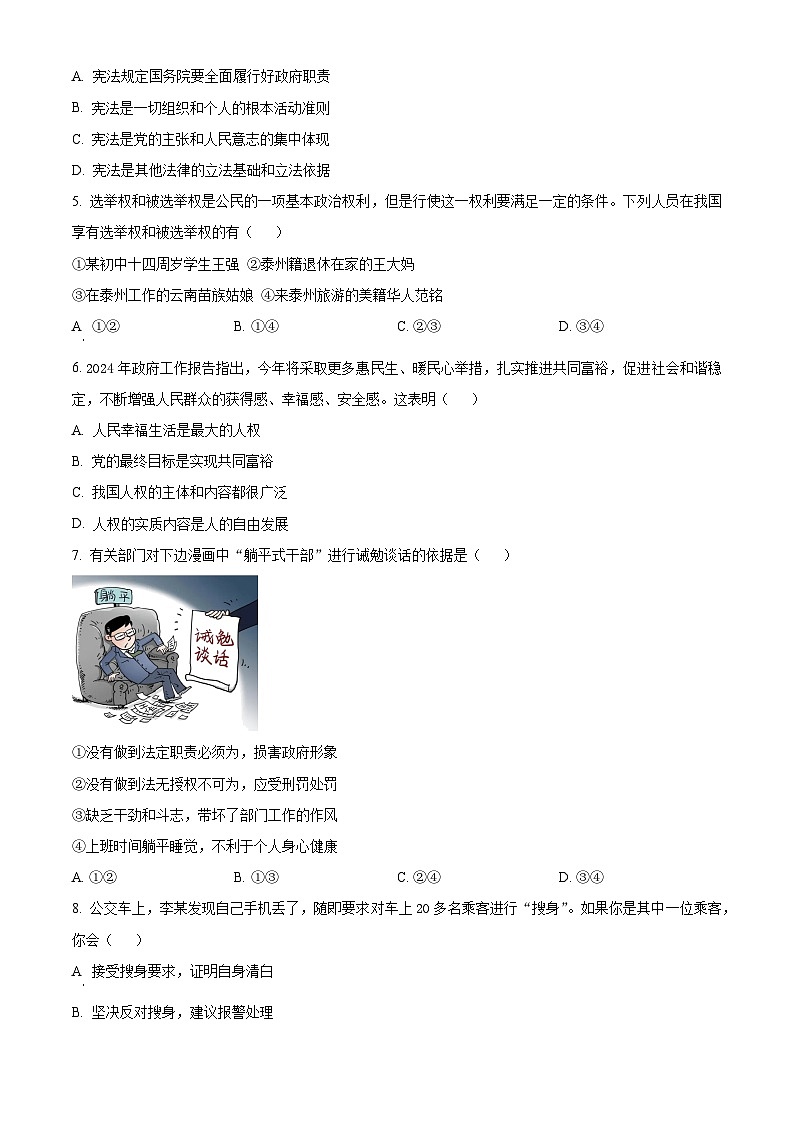 A. 宪法规定国务院要全面履行好政府职责

B. 宪法是一切组织和个人的根本活动准则

C. 宪法是党的主张和人民意志的集中体现

D. 宪法是其他法律的立法基础和立法依据

5. 选举权和被选举权是公民的一项基本政治权利，但是行使这一权利要满足一定的条件。下列人员在我国享有选举权和被选举权的有（    ）

①某初中十四周岁学生王强 ②泰州籍退休在家的王大妈

③在泰州工作的云南苗族姑娘 ④来泰州旅游的美籍华人范铭

A. ①②    B. ①④    C. ②③    D. ③④

6. 2024年政府工作报告指出，今年将采取更多惠民生、暖民心举措，扎实推进共同富裕，促进社会和谐稳定，不断增强人民群众的获得感、幸福感、安全感。这表明（    ）

A. 人民幸福生活是最大的人权

B. 党的最终目标是实现共同富裕

C. 我国人权的主体和内容都很广泛

D. 人权的实质内容是人的自由发展

7. 有关部门对下边漫画中“躺平式干部”进行诫勉谈话的依据是（    ）

躺平

诫勉谈话

①没有做到法定职责必须为，损害政府形象

②没有做到法无授权不可为，应受刑罚处罚

③缺乏干劲和斗志，带坏了部门工作的作风

④上班时间躺平睡觉，不利于个人身心健康

A. ①②    B. ①③    C. ②④    D. ③④

8. 公交车上，李某发现自己手机丢了，随即要求对车上20多名乘客进行“搜身”。如果你是其中一位乘客，你会（    ）

A. 接受搜身要求，证明自身清白

B. 坚决反对搜身，建议报警处理